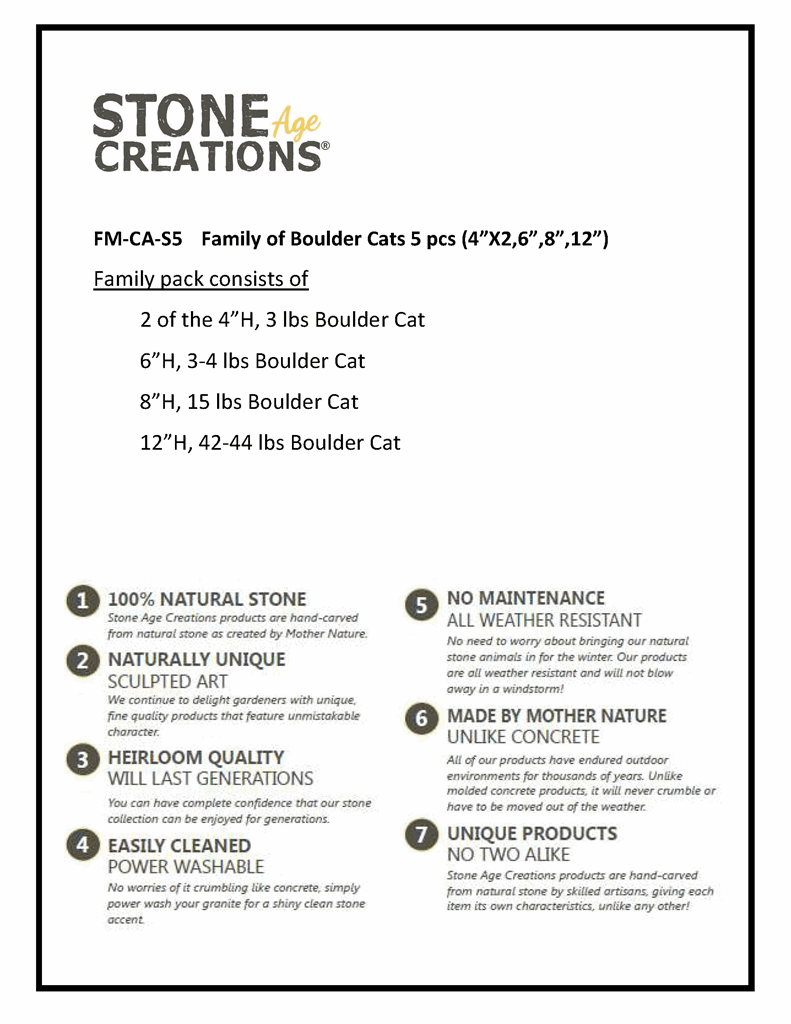 STONE Age CREATIONS®

FM-CA-S5 Family of Boulder Cats 5 pcs (4”X2,6”,8”,12”)

Family pack consists of

2 of the 4”H, 3 lbs Boulder Cat

6”H, 3-4 lbs Boulder Cat

8”H, 15 lbs Boulder Cat

12”H, 42-44 lbs Boulder Cat

1 100% NATURAL STONE
Stone Age Creations products are hand-carved from natural stone as created by Mother Nature.

2 NATURALLY UNIQUE
SCULPTED ART
We continue to delight gardeners with unique, fine quality products that feature unmistakable character.

3 HEIRLOOM QUALITY
WILL LAST GENERATIONS
You can have complete confidence that our stone collection can be enjoyed for generations.

4 EASILY CLEANED
POWER WASHABLE
No worries of it crumbling like concrete, simply power wash your granite for a shiny clean stone accent.

5 NO MAINTENANCE
ALL WEATHER RESISTANT
No need to worry about bringing our natural stone animals in for the winter. Our products are all weather resistant and will not blow away in a windstorm!

6 MADE BY MOTHER NATURE
UNLIKE CONCRETE
All of our products have endured outdoor environments for thousands of years. Unlike molded concrete products, it will never crumble or have to be moved out of the weather.

7 UNIQUE PRODUCTS
NO TWO ALIKE
Stone Age Creations products are hand-carved from natural stone by skilled artisans, giving each item its own characteristics, unlike any other!